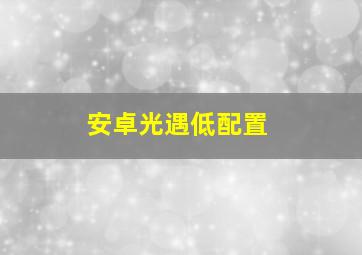 安卓光遇低配置